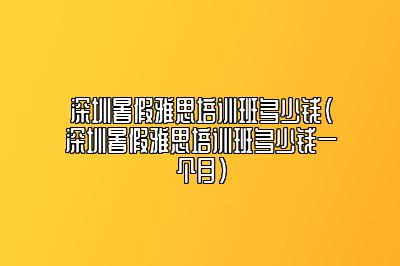 深圳暑假雅思培训班多少钱(深圳暑假雅思培训班多少钱一个月)